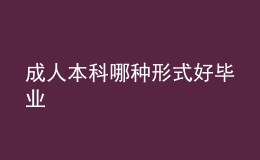 成人本科哪种形式好毕业